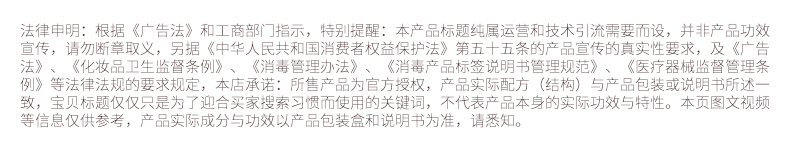 法律申明：根据《广告法》和工商部门指示，特别提醒：本产品标题纯属运营和技术引流需要而设，并非产品功效宣传，请勿断章取义，另据《中华人民共和国消费者权益保护法》第五十五条的产品宣传的真实性要求，及《广告法》、《化妆品卫生监督条例》、《消毒管理办法》、《消毒产品标签说明书管理规范》、《医疗器械监督管理条例》等法律法规的要求规定，本店承诺：所售产品为官方授权，产品实际配方（结构）与产品包装或说明书所述一致，宝贝标题仅仅只是为了迎合买家搜索习惯而使用的关键词，不代表产品本身的实际功效与特性。本页图文视频等信息仅供参考，产品实际成分与功效以产品包装盒和说明书为准，请悉知。